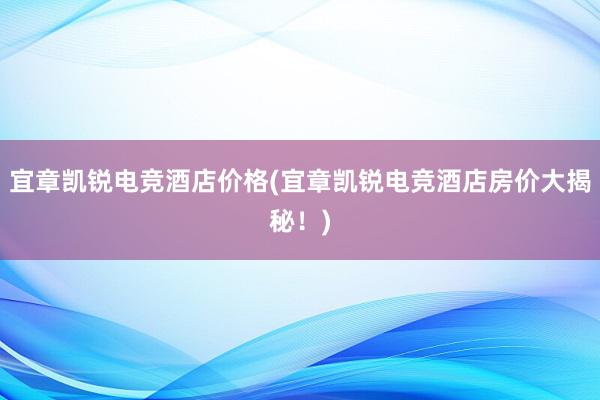 宜章凯锐电竞酒店价格(宜章凯锐电竞酒店房价大揭秘！)